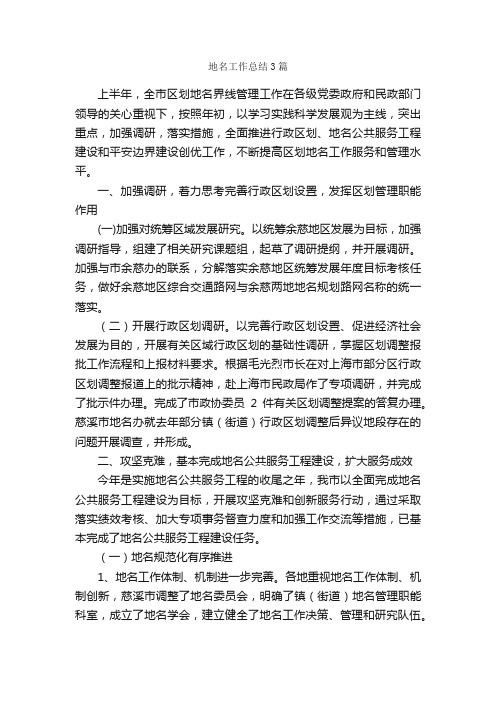 地名工作总结3篇

上半年，全市区划地名界线管理工作在各级党委政府和民政部门领导的关心重视下，按照年初，以学习实践科学发展观为主线，突出重点，加强调研，落实措施，全面推进行政区划、地名公共服务工程建设和平安边界建设创优工作，不断提高区划地名工作服务和管理水平。

一、加强调研，着力思考完善行政区划设置，发挥区划管理职能作用

(一)加强对统筹区域发展研究。以统筹余慈地区发展为目标，加强调研指导，组建了相关研究课题组，起草了调研提纲，并开展调研。加强与市余慈办的联系，分解落实余慈地区统筹发展年度目标考核任务，做好余慈地区综合交通路网与余慈两地地名规划路网名称的统一落实。

（二）开展行政区划调研。以完善行政区划设置、促进经济社会发展为目的，开展有关区域行政区划的基础性调研，掌握区划调整报批工作流程和上报材料要求。根据毛光烈市长在对上海市部分区行政区划调整报道上的批示精神，赴上海市民政局作了专项调研，并完成了批示件办理。完成了市政协委员 2 件有关区划调整提案的答复办理。慈溪市地名办就去年部分镇（街道）行政区划调整后异议地段存在的问题开展调查，并形成。

二、攻坚克难，基本完成地名公共服务工程建设，扩大服务成效

今年是实施地名公共服务工程的收尾之年，我市以全面完成地名公共服务工程建设为目标，开展攻坚克难和创新服务行动，通过采取落实绩效考核、加大专项事务督查力度和加强工作交流等措施，已基本完成了地名公共服务工程建设任务。

（一）地名规范化有序推进

1、地名工作体制、机制进一步完善。各地重视地名工作体制、机制创新，慈溪市调整了地名委员会，明确了镇（街道）地名管理职能科室，成立了地名学会，建立健全了地名工作决策、管理和研究队伍。